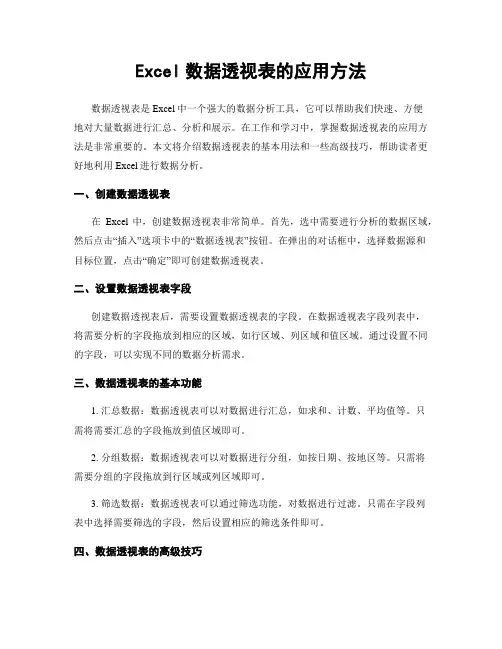 Excel 数据透视表的应用方法

数据透视表是 Excel 中一个强大的数据分析工具，它可以帮助我们快速、方便地对大量数据进行汇总、分析和展示。在工作和学习中，掌握数据透视表的应用方法是非常重要的。本文将介绍数据透视表的基本用法和一些高级技巧，帮助读者更好地利用 Excel 进行数据分析。

一、创建数据透视表

在 Excel 中，创建数据透视表非常简单。首先，选中需要进行分析的数据区域，然后点击“插入”选项卡中的“数据透视表”按钮。在弹出的对话框中，选择数据源和目标位置，点击“确定”即可创建数据透视表。

二、设置数据透视表字段

创建数据透视表后，需要设置数据透视表的字段。在数据透视表字段列表中，将需要分析的字段拖放到相应的区域，如行区域、列区域和值区域。通过设置不同的字段，可以实现不同的数据分析需求。

三、数据透视表的基本功能

1. 汇总数据：数据透视表可以对数据进行汇总，如求和、计数、平均值等。只需将需要汇总的字段拖放到值区域即可。

2. 分组数据：数据透视表可以对数据进行分组，如按日期、按地区等。只需将需要分组的字段拖放到行区域或列区域即可。

3. 筛选数据：数据透视表可以通过筛选功能，对数据进行过滤。只需在字段列表中选择需要筛选的字段，然后设置相应的筛选条件即可。

四、数据透视表的高级技巧